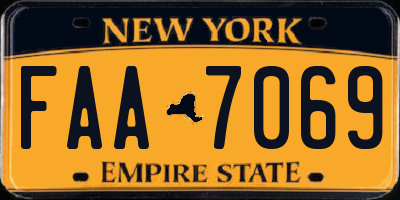 NEW YORK

FAA 7069

EMPIRE STATE